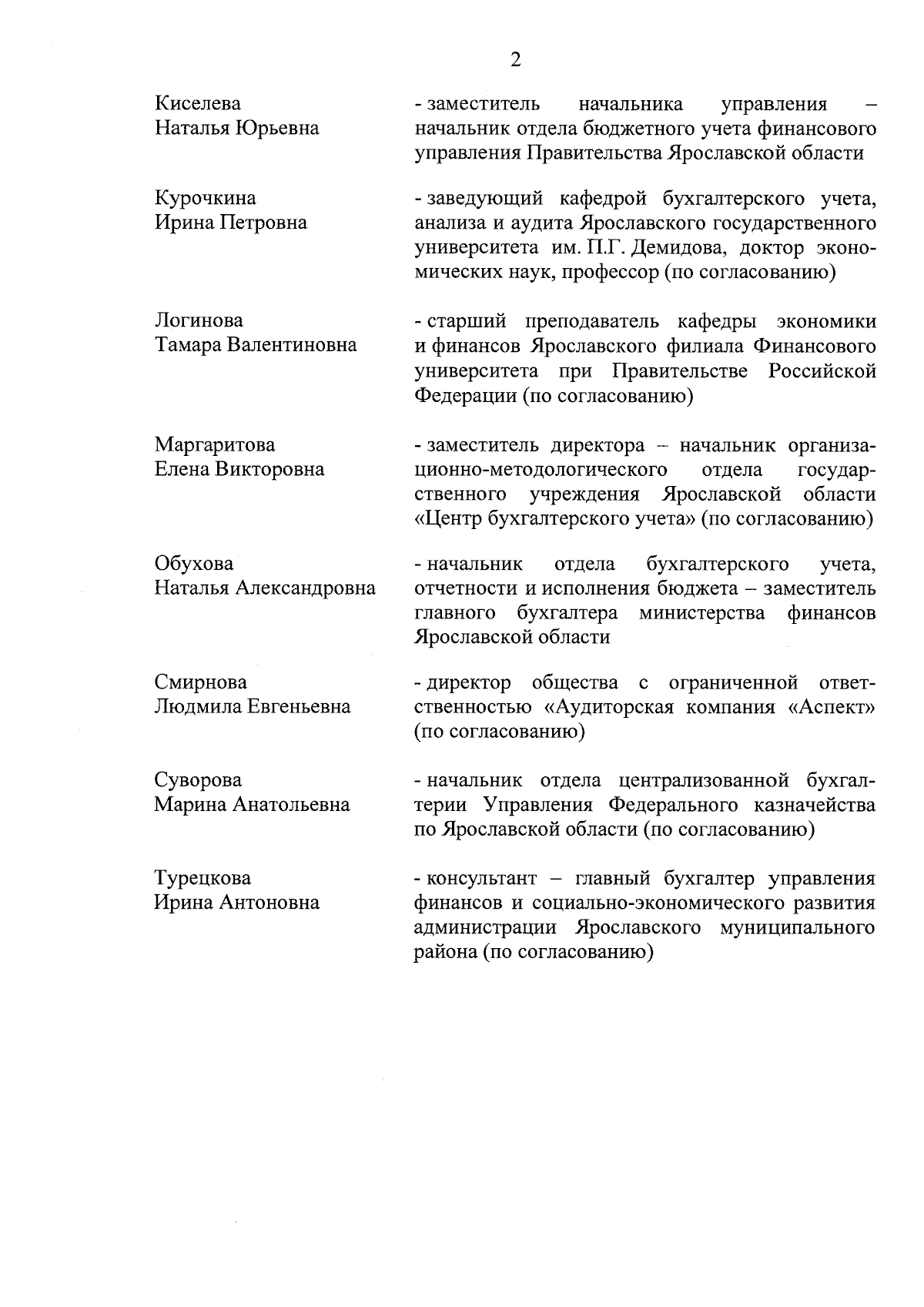 2

Киселева
Наталья Юрьевна

- заместитель начальника управления – начальник отдела бюджетного учета финансового управления Правительства Ярославской области

Курочкина
Ирина Петровна

- заведующий кафедрой бухгалтерского учета, анализа и аудита Ярославского государственного университета им. П.Г. Демидова, доктор экономических наук, профессор (по согласованию)

Логинова
Тамара Валентиновна

- старший преподаватель кафедры экономики и финансов Ярославского филиала Финансового университета при Правительстве Российской Федерации (по согласованию)

Маргаритова
Елена Викторовна

- заместитель директора – начальник организационно-методологического отдела государственного учреждения Ярославской области «Центр бухгалтерского учета» (по согласованию)

Обухова
Наталья Александровна

- начальник отдела бухгалтерского учета, отчетности и исполнения бюджета – заместитель главного бухгалтера министерства финансов Ярославской области

Смирнова
Людмила Евгеньевна

- директор общества с ограниченной ответственностью «Аудиторская компания «Аспект» (по согласованию)

Суворова
Марина Анатольевна

- начальник отдела централизованной бухгалтерии Управления Федерального казначейства по Ярославской области (по согласованию)

Турецкова
Ирина Антоновна

- консультант – главный бухгалтер управления финансов и социально-экономического развития администрации Ярославского муниципального района (по согласованию)